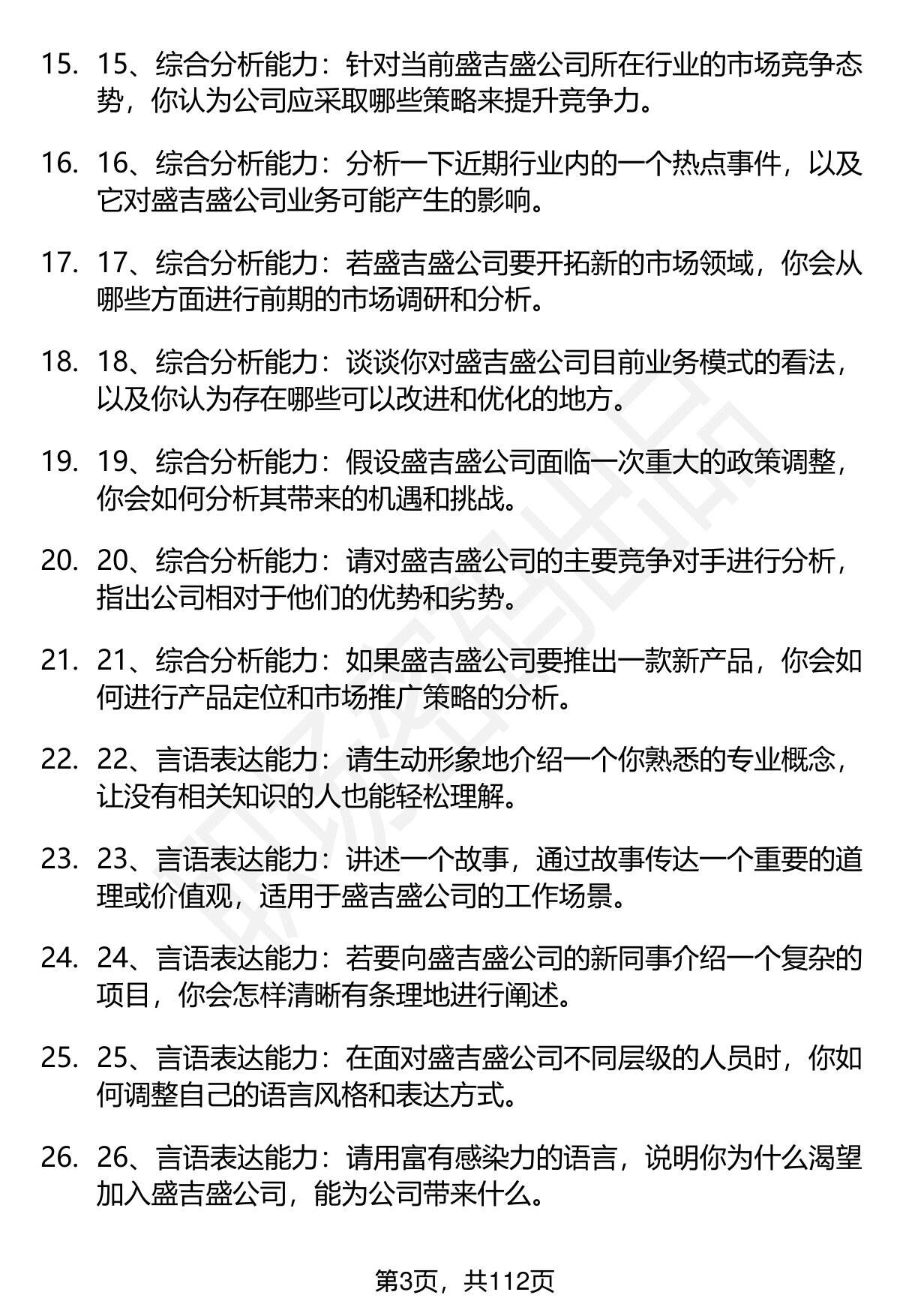 15. 15、综合分析能力：针对当前盛吉盛公司所在行业的市场竞争态势，你认为公司应采取哪些策略来提升竞争力。

16. 16、综合分析能力：分析一下近期行业内的一个热点事件，以及它对盛吉盛公司业务可能产生的影响。

17. 17、综合分析能力：若盛吉盛公司要开拓新的市场领域，你会从哪些方面进行前期的市场调研和分析。

18. 18、综合分析能力：谈谈你对盛吉盛公司目前业务模式的看法，以及你认为存在哪些可以改进和优化的地方。

19. 19、综合分析能力：假设盛吉盛公司面临一次重大的政策调整，你会如何分析其带来的机遇和挑战。

20. 20、综合分析能力：请对盛吉盛公司的主要竞争对手进行分析，指出公司相对于他们的优势和劣势。

21. 21、综合分析能力：如果盛吉盛公司要推出一款新产品，你会如何进行产品定位和市场推广策略的分析。

22. 22、言语表达能力：请生动形象地介绍一个你熟悉的专业概念，让没有相关知识的人也能轻松理解。

23. 23、言语表达能力：讲述一个故事，通过故事传达一个重要的道理或价值观，适用于盛吉盛公司的工作场景。

24. 24、言语表达能力：若要向盛吉盛公司的新同事介绍一个复杂的项目，你会怎样清晰有条理地进行阐述。

25. 25、言语表达能力：在面对盛吉盛公司不同层级的人员时，你如何调整自己的语言风格和表达方式。

26. 26、言语表达能力：请用富有感染力的语言，说明你为什么渴望加入盛吉盛公司，能为公司带来什么。

第3页，共112页